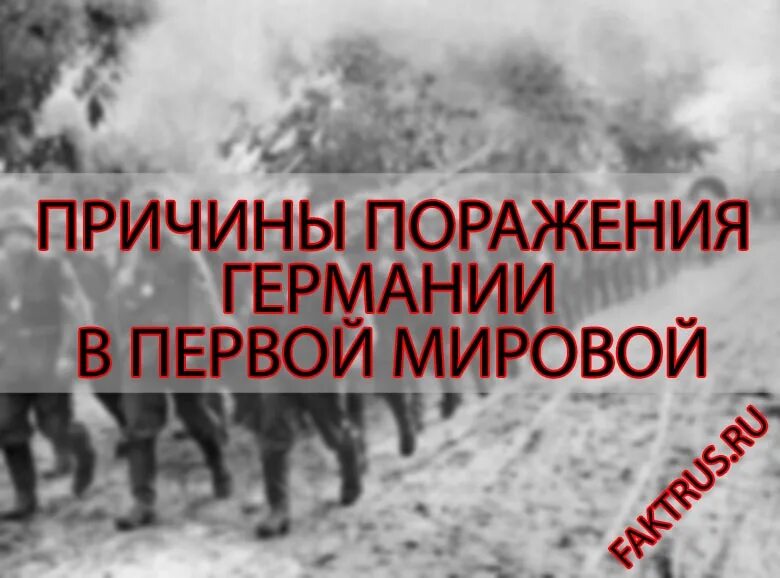 ПРИЧИНЫ ПОРАЖЕНИЯ ГЕРМАНИИ В ПЕРВОЙ МИРОВОЙ

FAKTRUS.RU